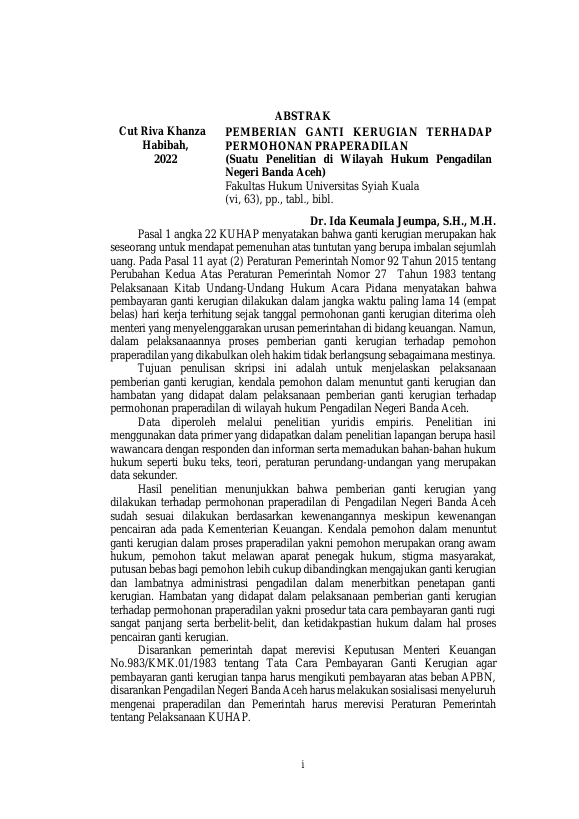 ABSTRAK

Cut Riva Khanza Habibah, 2022

PEMBERIAN GANTI KERUGIAN TERHADAP PERMOHONAN PRAPERADILAN
(Suatu Penelitian di Wilayah Hukum Pengadilan Negeri Banda Aceh)
Fakultas Hukum Universitas Syiah Kuala
(vi, 63), pp., tabl., bibl.

Dr. Ida Keumala Jeumpa, S.H., M.H.

Pasal 1 angka 22 KUHAP menyatakan bahwa ganti kerugian merupakan hak seseorang untuk mendapat pemenuhan atas tuntutan yang berupa imbalan sejumlah uang. Pada Pasal 11 ayat (2) Peraturan Pemerintah Nomor 92 Tahun 2015 tentang Perubahan Kedua Atas Peraturan Pemerintah Nomor 27 Tahun 1983 tentang Pelaksanaan Kitab Undang-Undang Hukum Acara Pidana menyatakan bahwa pembayaran ganti kerugian dilakukan dalam jangka waktu paling lama 14 (empat belas) hari kerja terhitung sejak tanggal permohonan ganti kerugian diterima oleh menteri yang menyelenggarakan urusan pemerintahan di bidang keuangan. Namun, dalam pelaksanaannya proses pemberian ganti kerugian terhadap pemohon praperadilan yang dikabulkan oleh hakim tidak berlangsung sebagaimana mestinya.

Tujuan penulisan skripsi ini adalah untuk menjelaskan pelaksanaan pemberian ganti kerugian, kendala pemohon dalam menuntut ganti kerugian dan hambatan yang didapat dalam pelaksanaan pemberian ganti kerugian terhadap permohonan praperadilan di wilayah hukum Pengadilan Negeri Banda Aceh.

Data diperoleh melalui penelitian yuridis empiris. Penelitian ini menggunakan data primer yang didapatkan dalam penelitian lapangan berupa hasil wawancara dengan responden dan informan serta memadukan bahan-bahan hukum hukum seperti buku teks, teori, peraturan perundang-undangan yang merupakan data sekunder.

Hasil penelitian menunjukkan bahwa pemberian ganti kerugian yang dilakukan terhadap permohonan praperadilan di Pengadilan Negeri Banda Aceh sudah sesuai dilakukan berdasarkan kewenangannya meskipun kewenangan pencairan ada pada Kementerian Keuangan. Kendala pemohon dalam menuntut ganti kerugian dalam proses praperadilan yakni pemohon merupakan orang awam hukum, pemohon takut melawan aparat penegak hukum, stigma masyarakat, putusan bebas bagi pemohon lebih cukup dibandingkan mengajukan ganti kerugian dan lambatnya administrasi pengadilan dalam menerbitkan penetapan ganti kerugian. Hambatan yang didapat dalam pelaksanaan pemberian ganti kerugian terhadap permohonan praperadilan yakni prosedur tata cara pembayaran ganti rugi sangat panjang serta berbelit-belit, dan ketidakpastian hukum dalam hal proses pencairan ganti kerugian.

Disarankan pemerintah dapat merevisi Keputusan Menteri Keuangan No.983/KMK.01/1983 tentang Tata Cara Pembayaran Ganti Kerugian agar pembayaran ganti kerugian tanpa harus mengikuti pembayaran atas beban APBN, disarankan Pengadilan Negeri Banda Aceh harus melakukan sosialisasi menyeluruh mengenai praperadilan dan Pemerintah harus merevisi Peraturan Pemerintah tentang Pelaksanaan KUHAP.

i